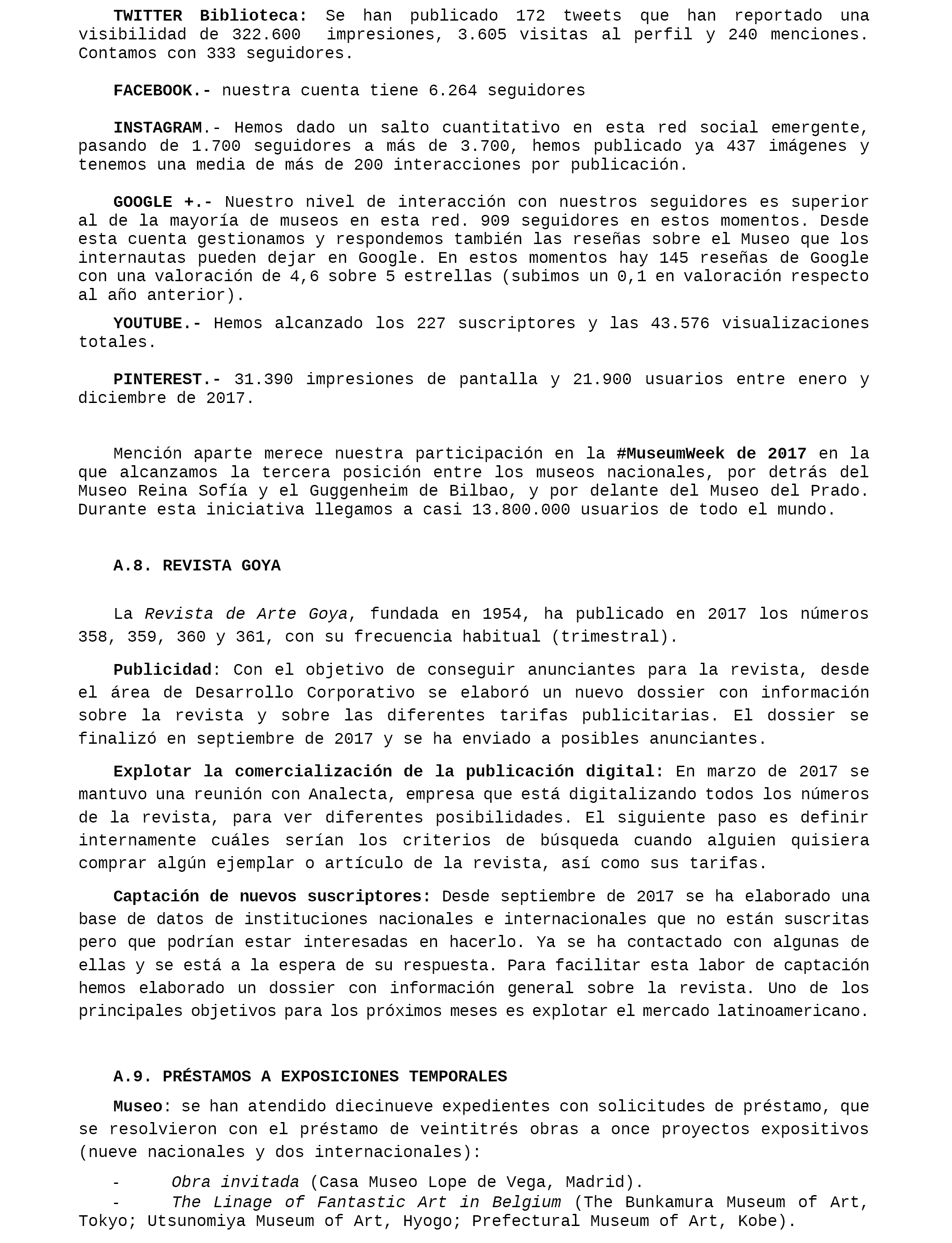 TWITTER Biblioteca: Se han publicado 172 tweets que han reportado una visibilidad de 322.600 impresiones, 3.605 visitas al perfil y 240 menciones. Contamos con 333 seguidores.

FACEBOOK.- nuestra cuenta tiene 6.264 seguidores

INSTAGRAM.- Hemos dado un salto cuantitativo en esta red social emergente, pasando de 1.700 seguidores a más de 3.700, hemos publicado ya 437 imágenes y tenemos una media de más de 200 interacciones por publicación.

GOOGLE +.- Nuestro nivel de interacción con nuestros seguidores es superior al de la mayoría de museos en esta red. 909 seguidores en estos momentos. Desde esta cuenta gestionamos y respondemos también las reseñas sobre el Museo que los internautas pueden dejar en Google. En estos momentos hay 145 reseñas de Google con una valoración de 4,6 sobre 5 estrellas (subimos un 0,1 en valoración respecto al año anterior).

YOUTUBE.- Hemos alcanzado los 227 suscriptores y las 43.576 visualizaciones totales.

PINTEREST.- 31.390 impresiones de pantalla y 21.900 usuarios entre enero y diciembre de 2017.

Mención aparte merece nuestra participación en la #MuseumWeek de 2017 en la que alcanzamos la tercera posición entre los museos nacionales, por detrás del Museo Reina Sofía y el Guggenheim de Bilbao, y por delante del Museo del Prado. Durante esta iniciativa llegamos a casi 13.800.000 usuarios de todo el mundo.

A.8. REVISTA GOYA

La Revista de Arte Goya, fundada en 1954, ha publicado en 2017 los números 358, 359, 360 y 361, con su frecuencia habitual (trimestral).

Publicidad: Con el objetivo de conseguir anunciantes para la revista, desde el área de Desarrollo Corporativo se elaboró un nuevo dossier con información sobre la revista y sobre las diferentes tarifas publicitarias. El dossier se finalizó en septiembre de 2017 y se ha enviado a posibles anunciantes.

Explotar la comercialización de la publicación digital: En marzo de 2017 se mantuvo una reunión con Analecta, empresa que está digitalizando todos los números de la revista, para ver diferentes posibilidades. El siguiente paso es definir internamente cuáles serían los criterios de búsqueda cuando alguien quisiera comprar algún ejemplar o artículo de la revista, así como sus tarifas.

Captación de nuevos suscriptores: Desde septiembre de 2017 se ha elaborado una base de datos de instituciones nacionales e internacionales que no están suscritas pero que podrían estar interesadas en hacerlo. Ya se ha contactado con algunas de ellas y se está a la espera de su respuesta. Para facilitar esta labor de captación hemos elaborado un dossier con información general sobre la revista. Uno de los principales objetivos para los próximos meses es explotar el mercado latinoamericano.

A.9. PRÉSTAMOS A EXPOSICIONES TEMPORALES

Museo: se han atendido diecinueve expedientes con solicitudes de préstamo, que se resolvieron con el préstamo de veintitrés obras a once proyectos expositivos (nueve nacionales y dos internacionales):

- Obra invitada (Casa Museo Lope de Vega, Madrid).
- The Linage of Fantastic Art in Belgium (The Bunkamura Museum of Art, Tokyo; Utsunomiya Museum of Art, Hyogo; Prefectural Museum of Art, Kobe).